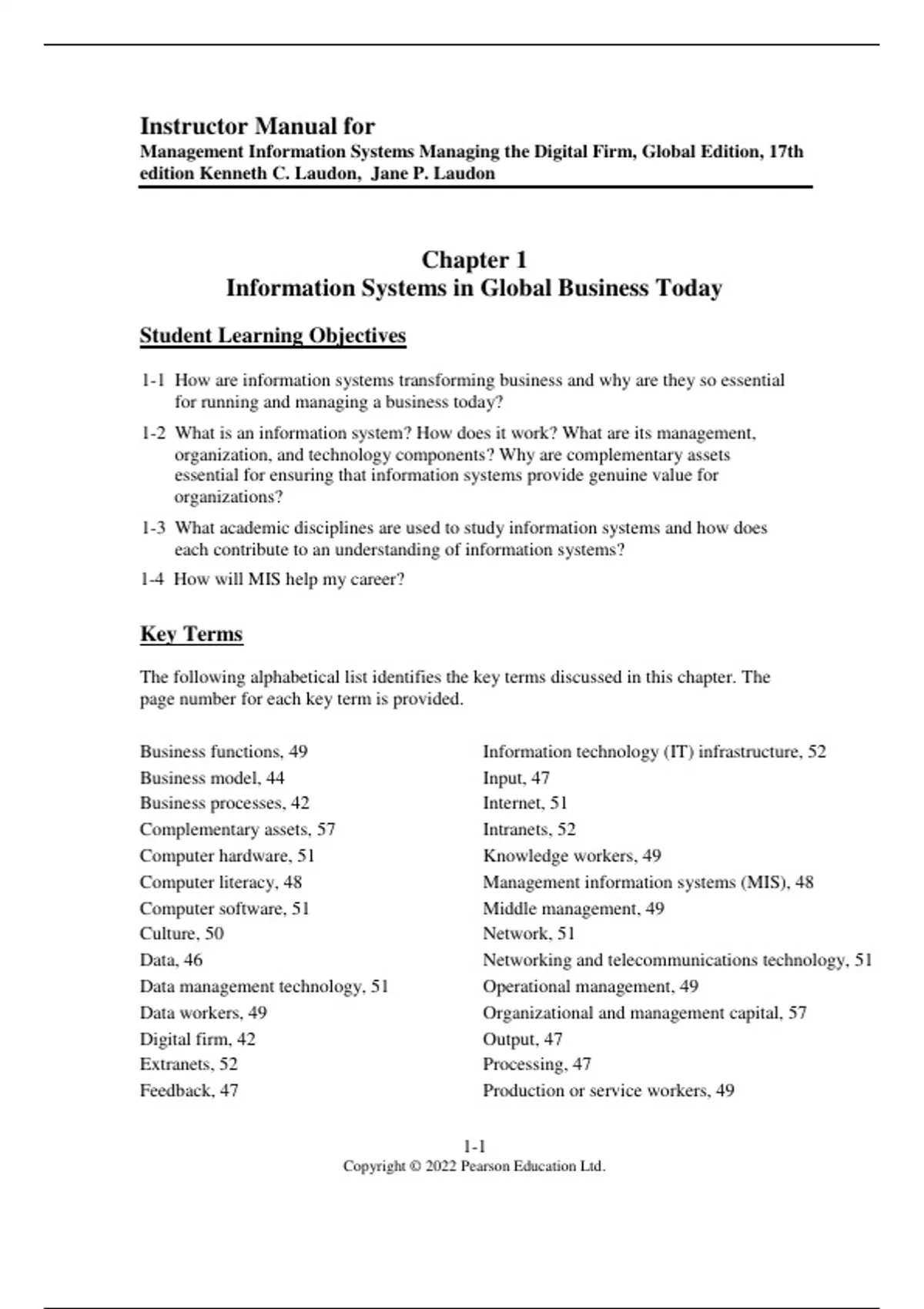 Instructor Manual for
Management Information Systems Managing the Digital Firm, Global Edition, 17th edition Kenneth C. Laudon, Jane P. Laudon

Chapter 1
Information Systems in Global Business Today

Student Learning Objectives

1-1 How are information systems transforming business and why are they so essential for running and managing a business today?

1-2 What is an information system? How does it work? What are its management, organization, and technology components? Why are complementary assets essential for ensuring that information systems provide genuine value for organizations?

1-3 What academic disciplines are used to study information systems and how does each contribute to an understanding of information systems?

1-4 How will MIS help my career?

Key Terms

The following alphabetical list identifies the key terms discussed in this chapter. The page number for each key term is provided.

Business functions, 49
Business model, 44
Business processes, 42
Complementary assets, 57
Computer hardware, 51
Computer literacy, 48
Computer software, 51
Culture, 50
Data, 46
Data management technology, 51
Data workers, 49
Digital firm, 42
Extranets, 52
Feedback, 47

Information technology (IT) infrastructure, 52
Input, 47
Internet, 51
Intranets, 52
Knowledge workers, 49
Management information systems (MIS), 48
Middle management, 49
Network, 51
Networking and telecommunications technology, 51
Operational management, 49
Organizational and management capital, 57
Output, 47
Processing, 47
Production or service workers, 49

1-1
Copyright © 2022 Pearson Education Ltd.